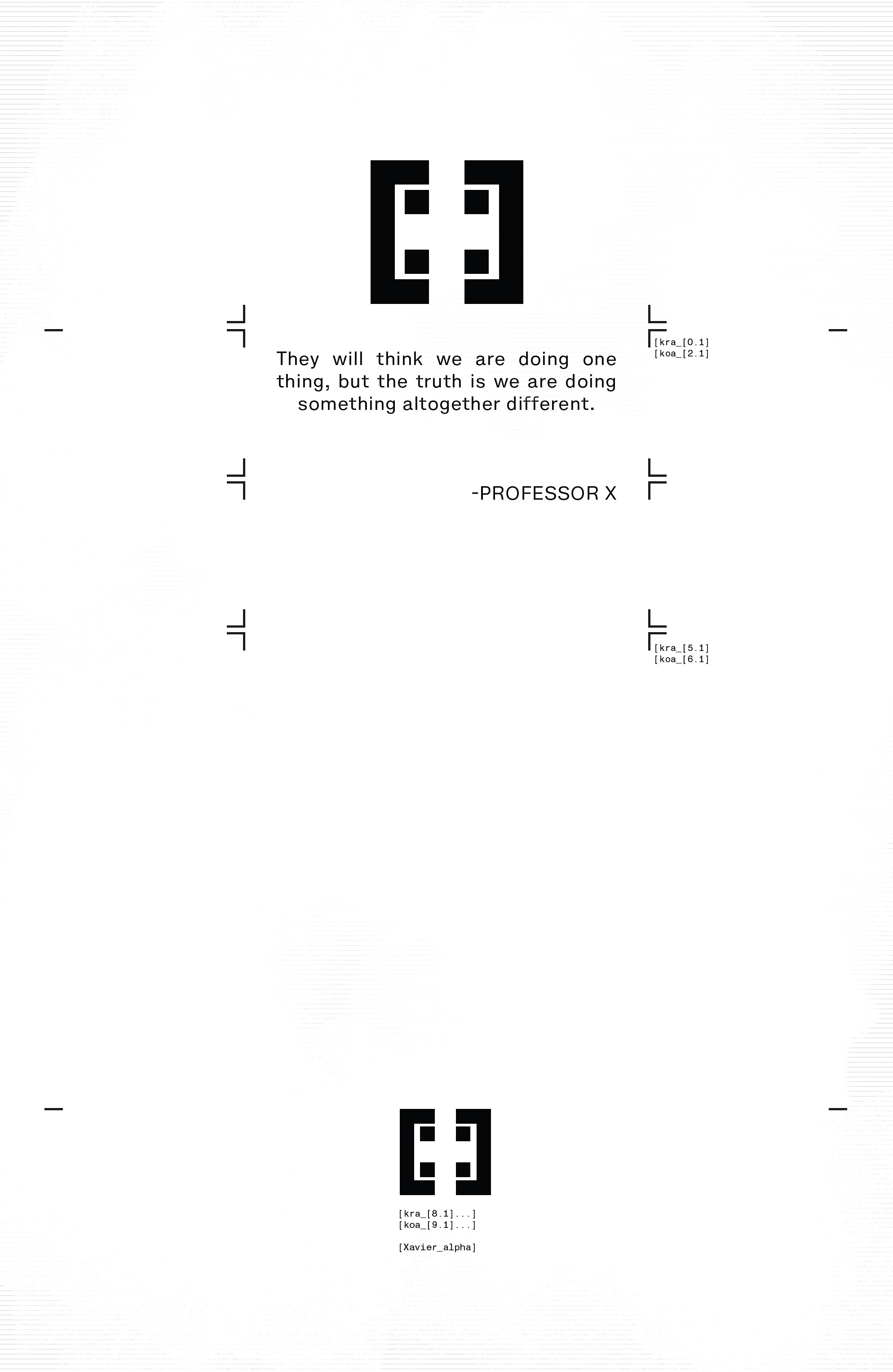 [kra_[0.1]
[koa_[2.1]

They will think we are doing one thing, but the truth is we are doing something altogether different.

-PROFESSOR X

[kra_[5.1]
[koa_[6.1]

[kra_[8.1]...]
[koa_[9.1]...]

[Xavier_alpha]